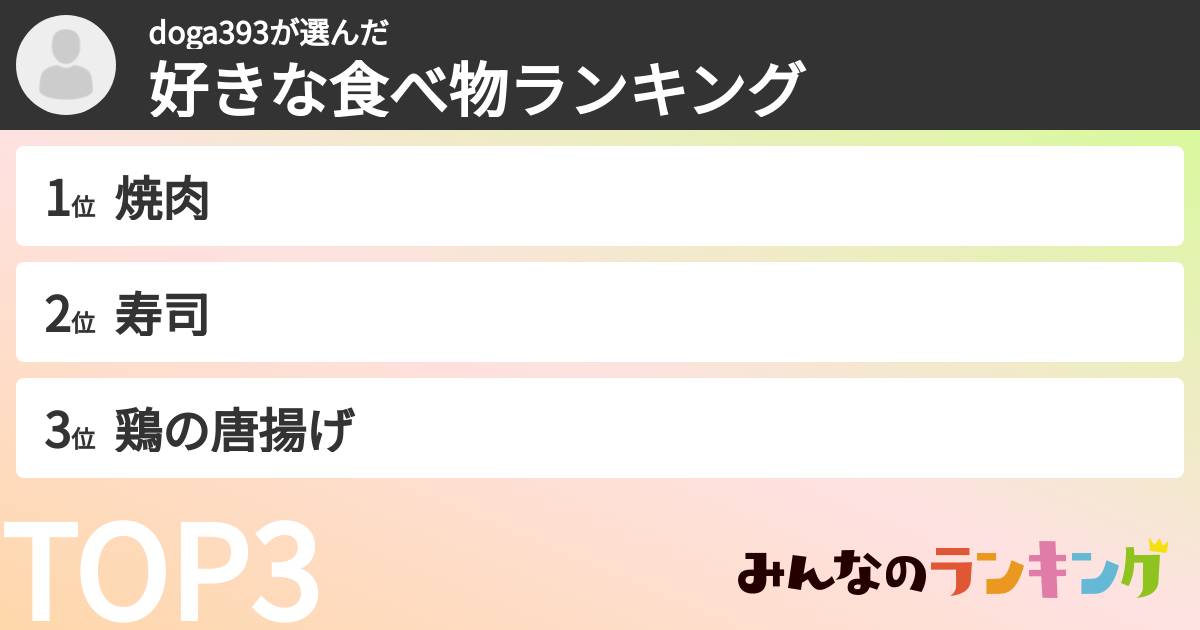 doga393が選んだ
好きな食べ物ランキング

1位 焼肉

2位 寿司

3位 鶏の唐揚げ

TOP3

みんなのランキング